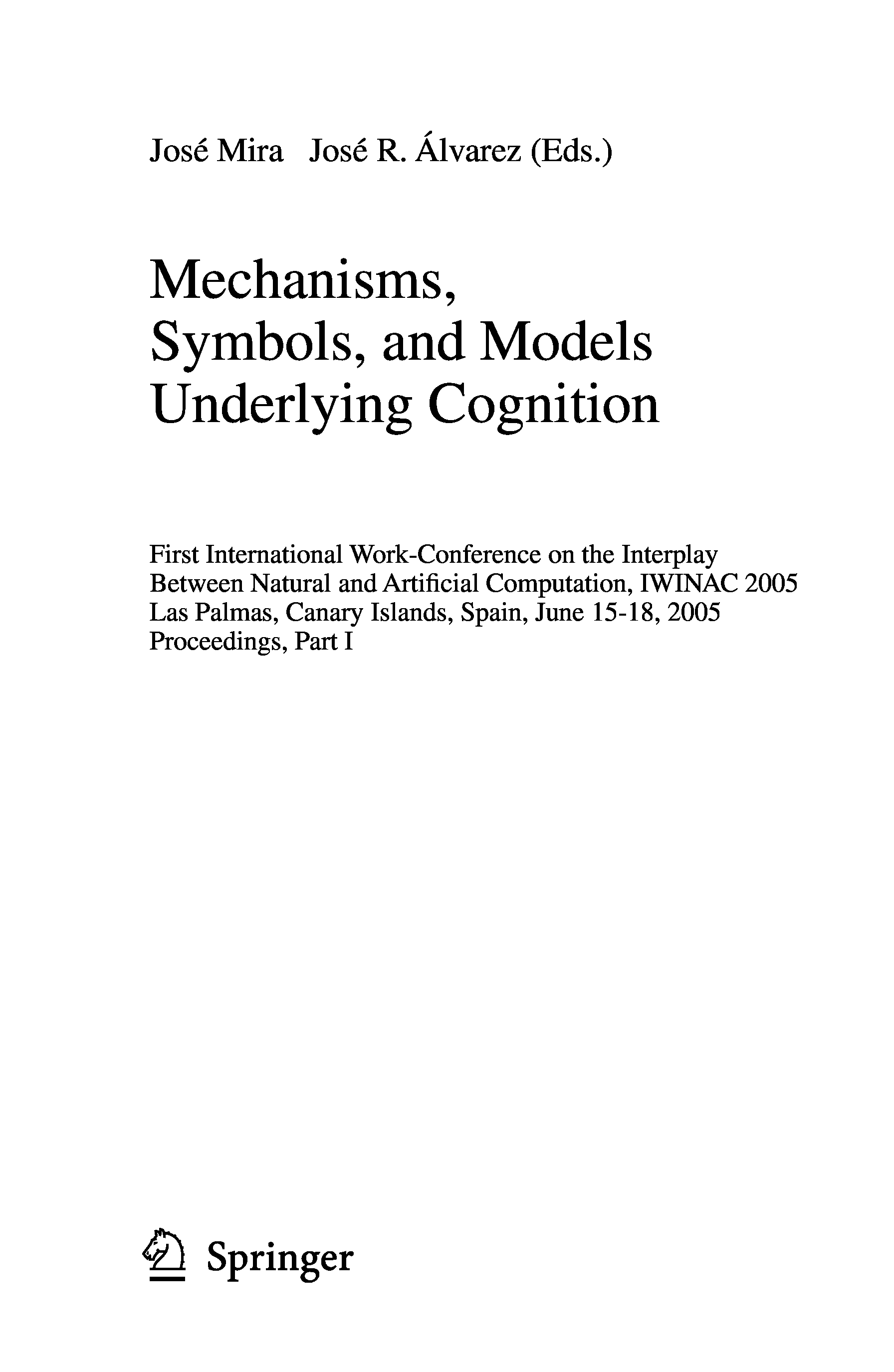 José Mira José R. Álvarez (Eds.)

Mechanisms, Symbols, and Models Underlying Cognition

First International Work-Conference on the Interplay Between Natural and Artificial Computation, IWINAC 2005
Las Palmas, Canary Islands, Spain, June 15-18, 2005
Proceedings, Part I

Springer